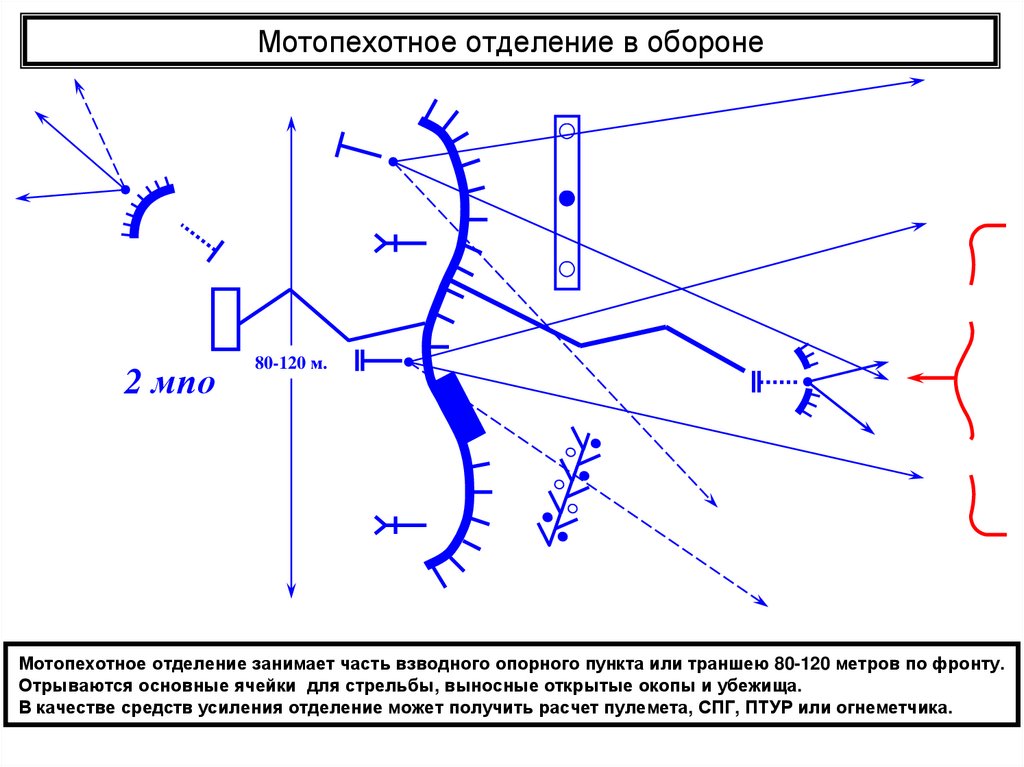 Мотопехотное отделение в обороне

2 мпо

80-120 м.

Мотопехотное отделение занимает часть взводного опорного пункта или траншею 80-120 метров по фронту. Отрываются основные ячейки для стрельбы, выносные открытые окопы и убежища.
В качестве средств усиления отделение может получить расчет пулемета, СПГ, ПТУР или огнеметчика.